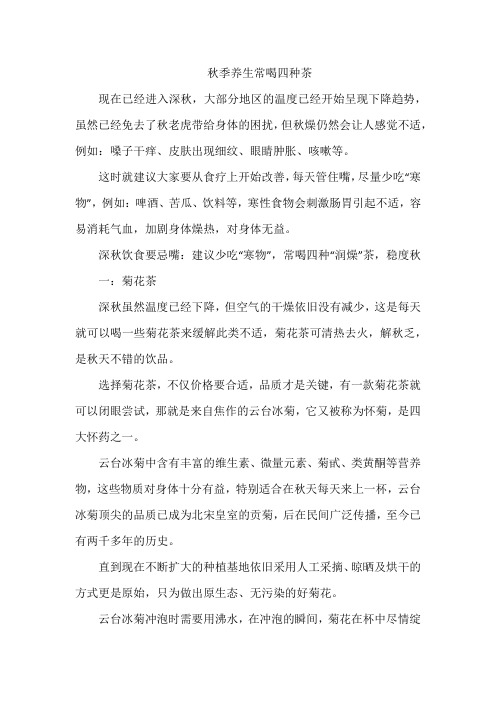 秋季养生常喝四种茶

现在已经进入深秋，大部分地区的温度已经开始呈现下降趋势，虽然已经免去了秋老虎带给身体的困扰，但秋燥仍然会让人感觉不适，例如：嗓子干痒、皮肤出现细纹、眼睛肿胀、咳嗽等。

这时就建议大家要从食疗上开始改善，每天管住嘴，尽量少吃“寒物”，例如：啤酒、苦瓜、饮料等，寒性食物会刺激肠胃引起不适，容易消耗气血，加剧身体燥热，对身体无益。

深秋饮食要忌嘴：建议少吃“寒物”，常喝四种“润燥”茶，稳度秋

一：菊花茶

深秋虽然温度已经下降，但空气的干燥依旧没有减少，这是每天就可以喝一些菊花茶来缓解此类不适，菊花茶可清热去火，解秋乏，是秋天不错的饮品。

选择菊花茶，不仅价格要合适，品质才是关键，有一款菊花茶就可以闭眼尝试，那就是来自焦作的云台冰菊，它又被称为怀菊，是四大怀药之一。

云台冰菊中含有丰富的维生素、微量元素、菊甙、类黄酮等营养物，这些物质对身体十分有益，特别适合在秋天每天来上一杯，云台冰菊顶尖的品质已成为北宋皇室的贡菊，后在民间广泛传播，至今已有两千多年的历史。

直到现在不断扩大的种植基地依旧采用人工采摘、晾晒及烘干的方式更是原始，只为做出原生态、无污染的好菊花。

云台冰菊冲泡时需要用沸水，在冲泡的瞬间，菊花在杯中尽情绽